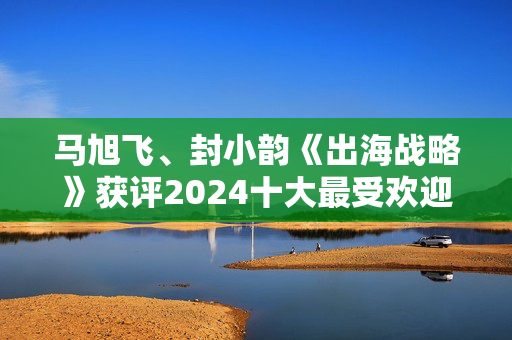 马旭飞、封小韵《出海战略》获评2024十大最受欢迎